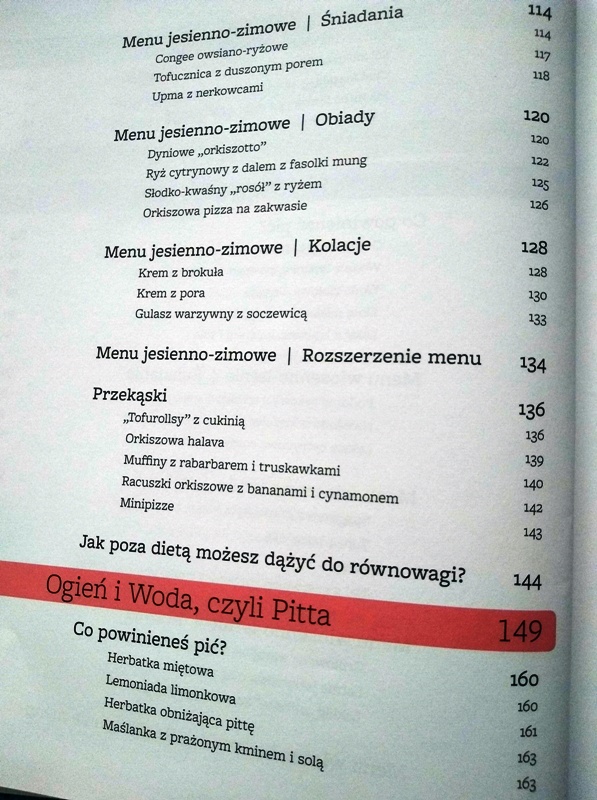 Menu jesienno-zimowe | Śniadania 114
Congee owsiano-ryżowe 114
Tofucznica z duszonym porem 117
Upma z nerkowcami 118

Menu jesienno-zimowe | Obiady 120
Dyniowe „orkiszotto” 120
Ryż cytrynowy z dalem z fasolki mung 122
Słodko-kwaśny „rosół” z ryżem 125
Orkiszowa pizza na zakwasie 126

Menu jesienno-zimowe | Kolacje 128
Krem z brokuła 128
Krem z pora 130
Gulasz warzywny z soczewicą 133

Menu jesienno-zimowe | Rozszerzenie menu 134

Przekąski 136
„Tofurollsy” z cukinią 136
Orkiszowa halava 139
Muffiny z rabarbarem i truskawkami 140
Racuszki orkiszowe z bananami i cynamonem 142
Minipizze 143

Jak poza dietą możesz dążyć do równowagi? 144

Ogień i Woda, czyli Pitta 149

Co powinieneś pić? 160
Herbatka miętowa 160
Lemoniada limonkowa 161
Herbatka obniżająca pittę 163
Maślanka z prażonym kminem i solą 163